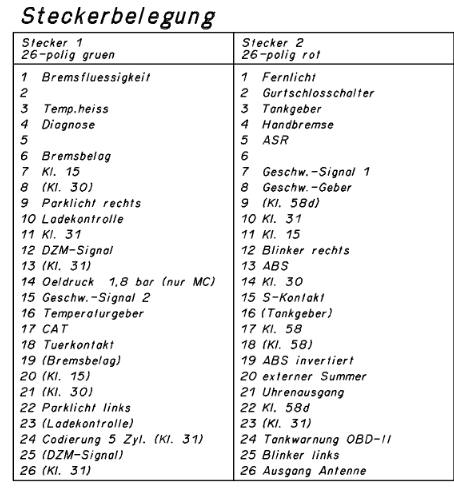 Steckerbelegung

| Stecker 1 26-polig gruen | Stecker 2 26-polig rot |
|---|---|
| 1 Bremsfluessigkeit | 1 Fernlicht |
| 2 | 2 Gurtschlosschalter |
| 3 Temp.heiss | 3 Tankgeber |
| 4 Diagnose | 4 Handbremse |
| 5 | 5 ASR |
| 6 Bremsbelag | 6 |
| 7 Kl. 15 | 7 Geschw.-Signal 1 |
| 8 (Kl. 30) | 8 Geschw.-Geber |
| 9 Parklicht rechts | 9 (Kl. 58d) |
| 10 Ladekontrolle | 10 Kl. 31 |
| 11 Kl. 31 | 11 Kl. 15 |
| 12 DZM-Signal | 12 Blinker rechts |
| 13 (Kl. 31) | 13 ABS |
| 14 Oeldruck 1,8 bar (nur MC) | 14 Kl. 30 |
| 15 Geschw.-Signal 2 | 15 S-Kontakt |
| 16 Temperaturgeber | 16 (Tankgeber) |
| 17 CAT | 17 Kl. 58 |
| 18 Tuerkontakt | 18 (Kl. 58) |
| 19 (Bremsbelag) | 19 ABS invertiert |
| 20 (Kl. 15) | 20 externer Summer |
| 21 (Kl. 30) | 21 Uhrenausgang |
| 22 Parklicht links | 22 Kl. 58d |
| 23 (Ladekontrolle) | 23 (Kl. 31) |
| 24 Codierung 5 Zyl. (Kl. 31) | 24 Tankwarnung OBD-II |
| 25 (DZM-Signal) | 25 Blinker links |
| 26 (Kl. 31) | 26 Ausgang Antenne |